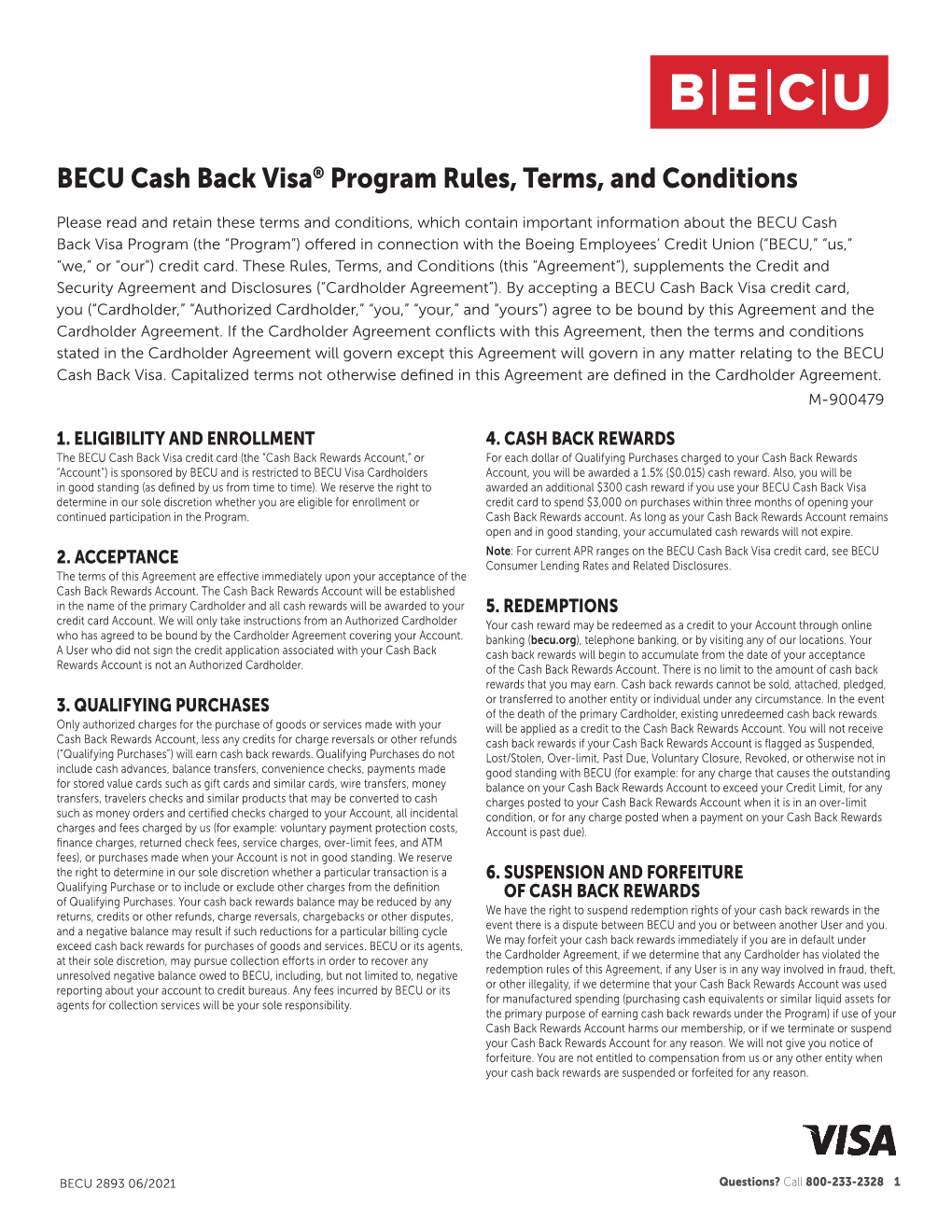 B|E|C|U

BECU Cash Back Visa® Program Rules, Terms, and Conditions

Please read and retain these terms and conditions, which contain important information about the BECU Cash Back Visa Program (the "Program") offered in connection with the Boeing Employees' Credit Union ("BECU," "us," "we," or "our") credit card. These Rules, Terms, and Conditions (this "Agreement"), supplements the Credit and Security Agreement and Disclosures ("Cardholder Agreement"). By accepting a BECU Cash Back Visa credit card, you ("Cardholder," "Authorized Cardholder," "you," "your," and "yours") agree to be bound by this Agreement and the Cardholder Agreement. If the Cardholder Agreement conflicts with this Agreement, then the terms and conditions stated in the Cardholder Agreement will govern except this Agreement will govern in any matter relating to the BECU Cash Back Visa. Capitalized terms not otherwise defined in this Agreement are defined in the Cardholder Agreement.

M-900479

1. ELIGIBILITY AND ENROLLMENT
The BECU Cash Back Visa credit card (the "Cash Back Rewards Account," or "Account") is sponsored by BECU and is restricted to BECU Visa Cardholders in good standing (as defined by us from time to time). We reserve the right to determine in our sole discretion whether you are eligible for enrollment or continued participation in the Program.

2. ACCEPTANCE
The terms of this Agreement are effective immediately upon your acceptance of the Cash Back Rewards Account. The Cash Back Rewards Account will be established in the name of the primary Cardholder and all cash rewards will be awarded to your credit card Account. We will only take instructions from an Authorized Cardholder who has agreed to be bound by the Cardholder Agreement covering your Account. A User who did not sign the credit application associated with your Cash Back Rewards Account is not an Authorized Cardholder.

3. QUALIFYING PURCHASES
Only authorized charges for the purchase of goods or services made with your Cash Back Rewards Account, less any credits for charge reversals or other refunds ("Qualifying Purchases") will earn cash back rewards. Qualifying Purchases do not include cash advances, balance transfers, convenience checks, payments made for stored value cards such as gift cards and similar cards, wire transfers, money transfers, travelers checks and similar products that may be converted to cash such as money orders and certified checks charged to your Account, all incidental charges and fees charged by us (for example: voluntary payment protection costs, finance charges, returned check fees, service charges, over-limit fees, and ATM fees), or purchases made when your Account is not in good standing. We reserve the right to determine in our sole discretion whether a particular transaction is a Qualifying Purchase or to include or exclude other charges from the definition of Qualifying Purchases. Your cash back rewards balance may be reduced by any returns, credits or other refunds, charge reversals, chargebacks or other disputes, and a negative balance may result if such reductions for a particular billing cycle exceed cash back rewards for purchases of goods and services. BECU or its agents, at their sole discretion, may pursue collection efforts in order to recover any unresolved negative balance owed to BECU, including, but not limited to, negative reporting about your account to credit bureaus. Any fees incurred by BECU or its agents for collection services will be your sole responsibility.

4. CASH BACK REWARDS
For each dollar of Qualifying Purchases charged to your Cash Back Rewards Account, you will be awarded a 1.5% ($0.015) cash reward. Also, you will be awarded an additional $300 cash reward if you use your BECU Cash Back Visa credit card to spend $3,000 on purchases within three months of opening your Cash Back Rewards account. As long as your Cash Back Rewards Account remains open and in good standing, your accumulated cash rewards will not expire.

Note: For current APR ranges on the BECU Cash Back Visa credit card, see BECU Consumer Lending Rates and Related Disclosures.

5. REDEMPTIONS
Your cash reward may be redeemed as a credit to your Account through online banking (becu.org), telephone banking, or by visiting any of our locations. Your cash back rewards will begin to accumulate from the date of your acceptance of the Cash Back Rewards Account. There is no limit to the amount of cash back rewards that you may earn. Cash back rewards cannot be sold, attached, pledged, or transferred to another entity or individual under any circumstance. In the event of the death of the primary Cardholder, existing unredeemed cash back rewards will be applied as a credit to the Cash Back Rewards Account. You will not receive cash back rewards if your Cash Back Rewards Account is flagged as Suspended, Lost/Stolen, Over-limit, Past Due, Voluntary Closure, Revoked, or otherwise not in good standing with BECU (for example: for any charge that causes the outstanding balance on your Cash Back Rewards Account to exceed your Credit Limit, for any charges posted to your Cash Back Rewards Account when it is in an over-limit condition, or for any charge posted when a payment on your Cash Back Rewards Account is past due).

6. SUSPENSION AND FORFEITURE OF CASH BACK REWARDS
We have the right to suspend redemption rights of your cash back rewards in the event there is a dispute between BECU and you or between another User and you. We may forfeit your cash back rewards immediately if you are in default under the Cardholder Agreement, if we determine that any Cardholder has violated the redemption rules of this Agreement, if any User is in any way involved in fraud, theft, or other illegality, if we determine that your Cash Back Rewards Account was used for manufactured spending (purchasing cash equivalents or similar liquid assets for the primary purpose of earning cash back rewards under the Program) if use of your Cash Back Rewards Account harms our membership, or if we terminate or suspend your Cash Back Rewards Account for any reason. We will not give you notice of forfeiture. You are not entitled to compensation from us or any other entity when your cash back rewards are suspended or forfeited for any reason.

VISA

BECU 2893 06/2021

Questions? Call 800-233-2328 1